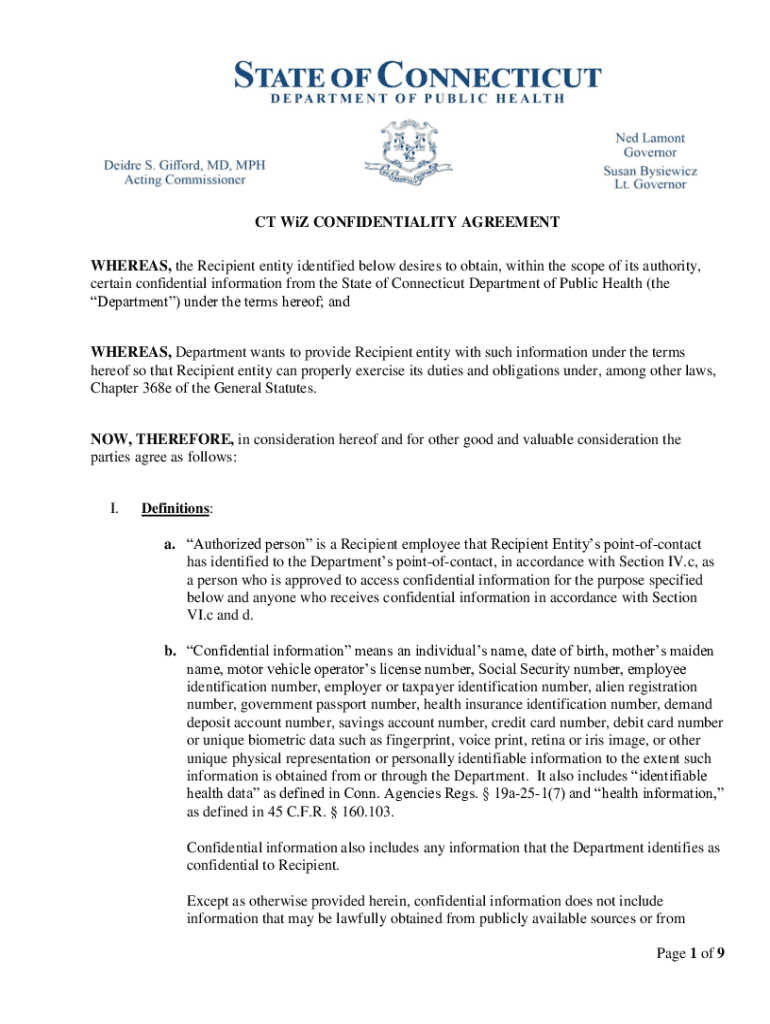 STATE OF CONNECTICUT
DEPARTMENT OF PUBLIC HEALTH

Deidre S. Gifford, MD, MPH
Acting Commissioner

Ned Lamont
Governor
Susan Bysiewicz
Lt. Governor

CT WiZ CONFIDENTIALITY AGREEMENT

WHEREAS, the Recipient entity identified below desires to obtain, within the scope of its authority, certain confidential information from the State of Connecticut Department of Public Health (the "Department") under the terms hereof; and

WHEREAS, Department wants to provide Recipient entity with such information under the terms hereof so that Recipient entity can properly exercise its duties and obligations under, among other laws, Chapter 368e of the General Statutes.

NOW, THEREFORE, in consideration hereof and for other good and valuable consideration the parties agree as follows:

I. Definitions:

a. "Authorized person" is a Recipient employee that Recipient Entity's point-of-contact has identified to the Department's point-of-contact, in accordance with Section IV.c, as a person who is approved to access confidential information for the purpose specified below and anyone who receives confidential information in accordance with Section VI.c and d.

b. "Confidential information" means an individual's name, date of birth, mother's maiden name, motor vehicle operator's license number, Social Security number, employee identification number, employer or taxpayer identification number, alien registration number, government passport number, health insurance identification number, demand deposit account number, savings account number, credit card number, debit card number or unique biometric data such as fingerprint, voice print, retina or iris image, or other unique physical representation or personally identifiable information to the extent such information is obtained from or through the Department. It also includes "identifiable health data" as defined in Conn. Agencies Regs. § 19a-25-1(7) and "health information," as defined in 45 C.F.R. § 160.103.

Confidential information also includes any information that the Department identifies as confidential to Recipient.

Except as otherwise provided herein, confidential information does not include information that may be lawfully obtained from publicly available sources or from

Page 1 of 9